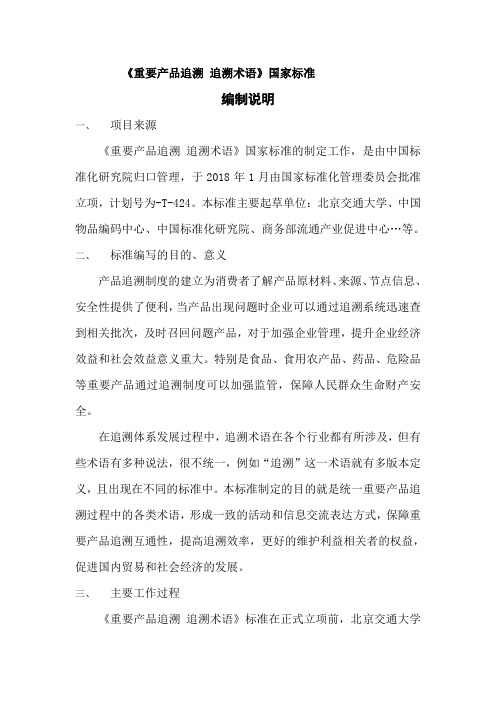 《重要产品追溯 追溯术语》国家标准

编制说明

一、 项目来源

《重要产品追溯 追溯术语》国家标准的制定工作，是由中国标准化研究院归口管理，于 2018 年 1 月由国家标准化管理委员会批准立项，计划号为-T-424。本标准主要起草单位：北京交通大学、中国物品编码中心、中国标准化研究院、商务部流通产业促进中心…等。

二、 标准编写的目的、意义

产品追溯制度的建立为消费者了解产品原材料、来源、节点信息、安全性提供了便利，当产品出现问题时企业可以通过追溯系统迅速查到相关批次，及时召回问题产品，对于加强企业管理，提升企业经济效益和社会效益意义重大。特别是食品、食用农产品、药品、危险品等重要产品通过追溯制度可以加强监管，保障人民群众生命财产安全。

在追溯体系发展过程中，追溯术语在各个行业都有所涉及，但有些术语有多种说法，很不统一，例如“追溯”这一术语就有多版本定义，且出现在不同的标准中。本标准制定的目的就是统一重要产品追溯过程中的各类术语，形成一致的活动和信息交流表达方式，保障重要产品追溯互通性，提高追溯效率，更好的维护利益相关者的权益，促进国内贸易和社会经济的发展。

三、 主要工作过程

《重要产品追溯 追溯术语》标准在正式立项前，北京交通大学